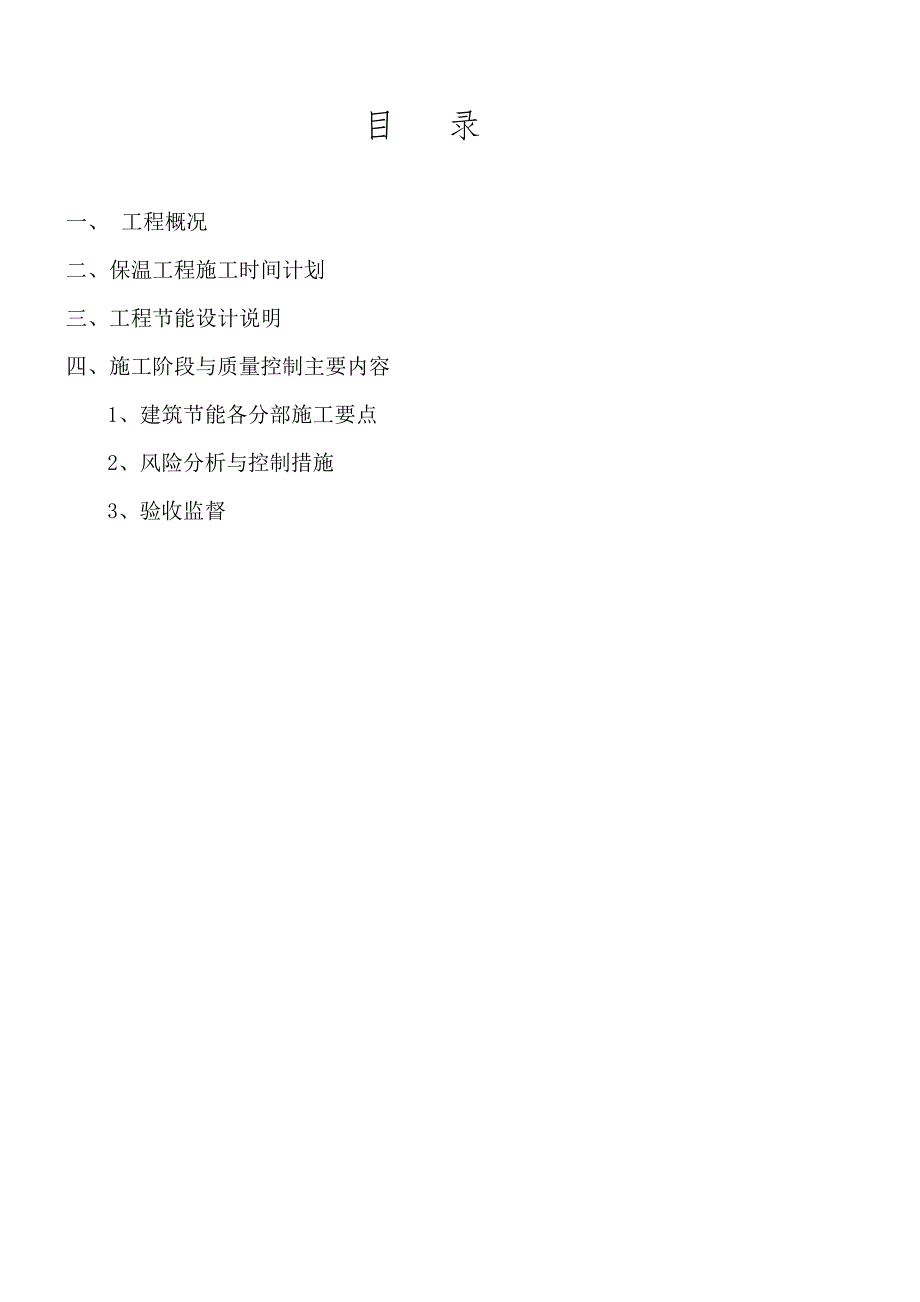 目　录

一、　工程概况

二、保温工程施工时间计划

三、工程节能设计说明

四、施工阶段与质量控制主要内容

1、建筑节能各分部施工要点

2、风险分析与控制措施

3、验收监督